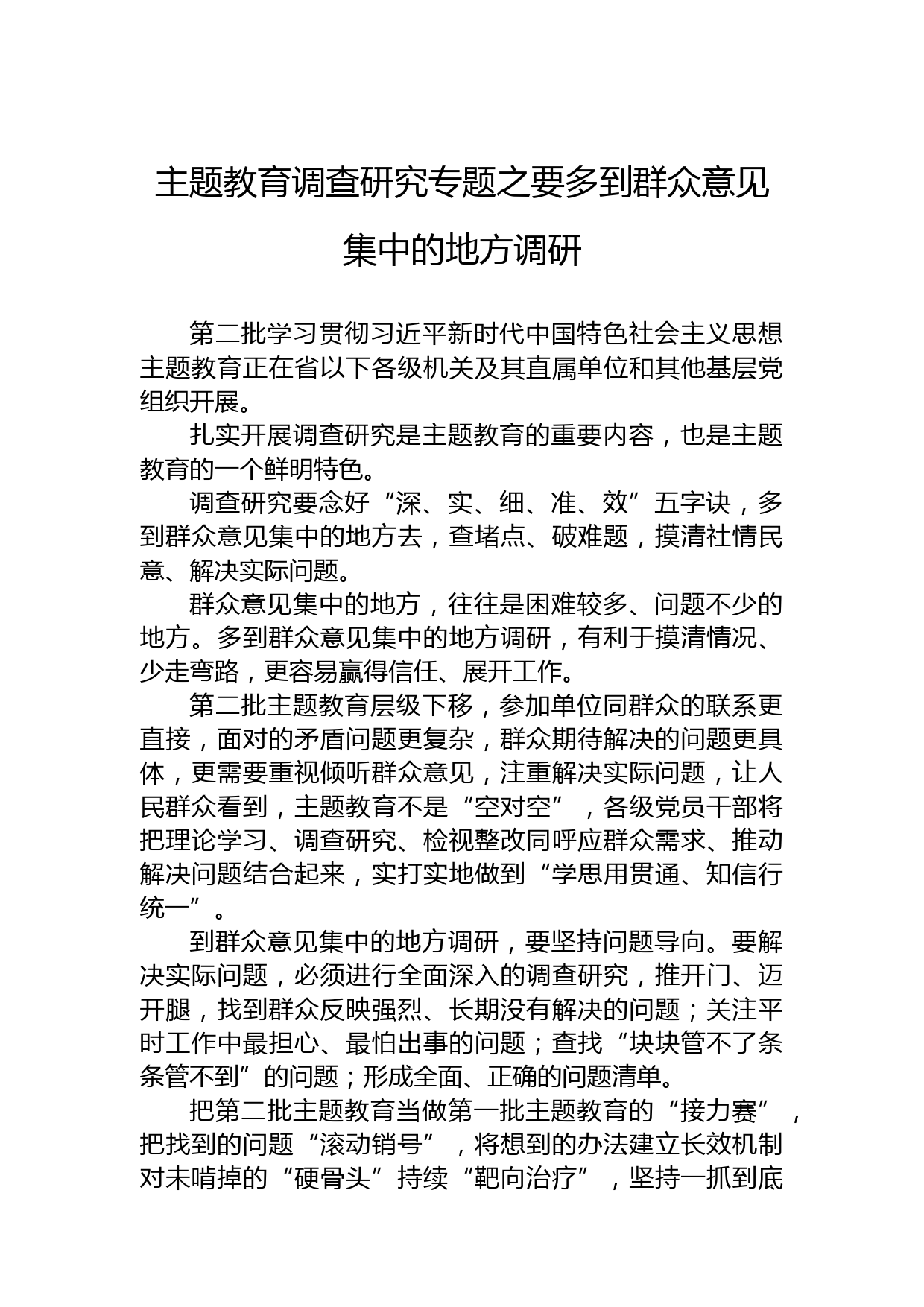 主题教育调查研究专题之要多到群众意见集中的地方调研

第二批学习贯彻习近平新时代中国特色社会主义思想主题教育正在省以下各级机关及其直属单位和其他基层党组织开展。

扎实开展调查研究是主题教育的重要内容，也是主题教育的一个鲜明特色。

调查研究要念好“深、实、细、准、效”五字诀，多到群众意见集中的地方去，查堵点、破难题，摸清社情民意、解决实际问题。

群众意见集中的地方，往往是困难较多、问题不少的地方。多到群众意见集中的地方调研，有利于摸清情况、少走弯路，更容易赢得信任、展开工作。

第二批主题教育层级下移，参加单位同群众的联系更直接，面对的矛盾问题更复杂，群众期待解决的问题更具体，更需要重视倾听群众意见，注重解决实际问题，让人民群众看到，主题教育不是“空对空”，各级党员干部将把理论学习、调查研究、检视整改同呼应群众需求、推动解决问题结合起来，实打实地做到“学思用贯通、知信行统一”。

到群众意见集中的地方调研，要坚持问题导向。要解决实际问题，必须进行全面深入的调查研究，推开门、迈开腿，找到群众反映强烈、长期没有解决的问题；关注平时工作中最担心、最怕出事的问题；查找“块块管不了条条管不到”的问题；形成全面、正确的问题清单。

把第二批主题教育当做第一批主题教育的“接力赛”，把找到的问题“滚动销号”，将想到的办法建立长效机制对未啃掉的“硬骨头”持续“靶向治疗”，坚持一抓到底